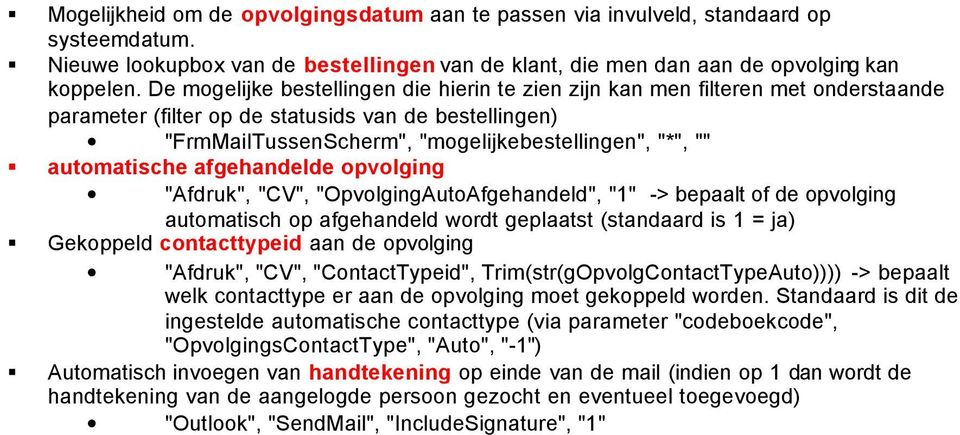 ▪ Mogelijkheid om de opvolgingsdatum aan te passen via invulveld, standaard op systeemdatum.
▪ Nieuwe lookupbox van de bestellingen van de klant, die men dan aan de opvolging kan koppelen. De mogelijke bestellingen die hierin te zien zijn kan men filteren met onderstaande parameter (filter op de statusids van de bestellingen)
• "FrmMailTussenScherm", "mogelijkebestellingen", "*", ""
▪ automatische afgehandelde opvolging
• "Afdruk", "CV", "OpvolgingAutoAfgehandeld", "1" -> bepaalt of de opvolging automatisch op afgehandeld wordt geplaatst (standaard is 1 = ja)
▪ Gekoppeld contacttypeid aan de opvolging
• "Afdruk", "CV", "ContactTypeid", Trim(str(gOpvolgContactTypeAuto)))) -> bepaalt welk contacttype er aan de opvolging moet gekoppeld worden. Standaard is dit de ingestelde automatische contacttype (via parameter "codeboekcode", "OpvolgingsContactType", "Auto", "-1")
▪ Automatisch invoegen van handtekening op einde van de mail (indien op 1 dan wordt de handtekening van de aangelogde persoon gezocht en eventueel toegevoegd)
• "Outlook", "SendMail", "IncludeSignature", "1"